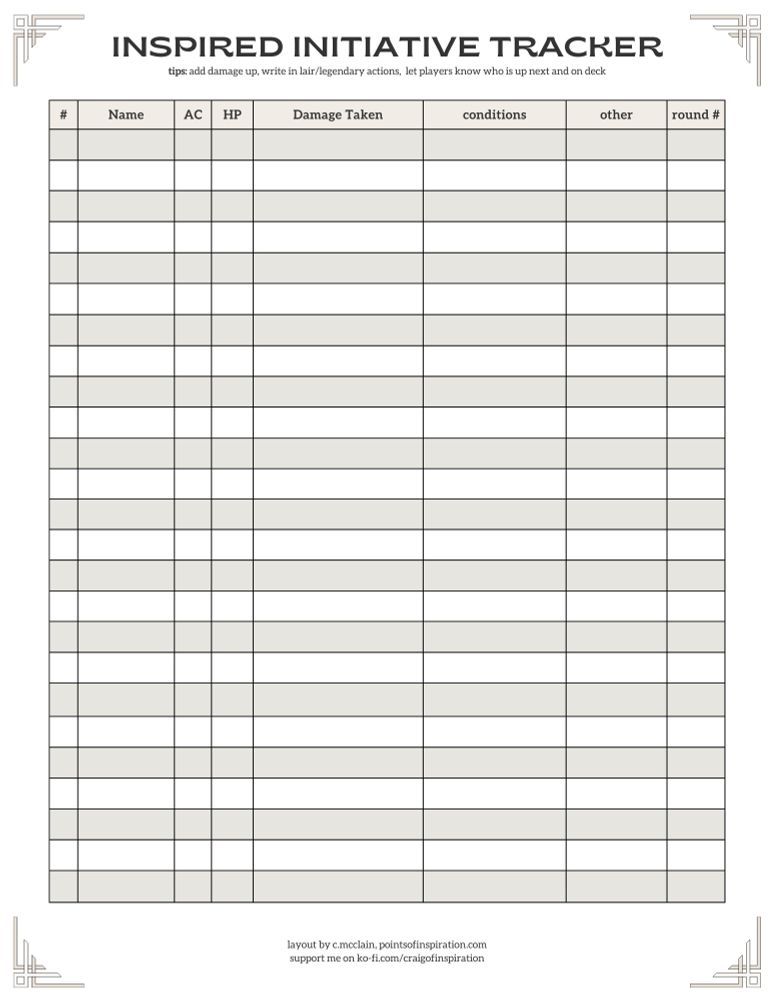 INSPIRED INITIATIVE TRACKER

tips: add damage up, write in lair/legendary actions, let players know who is up next and on deck

| # | Name | AC | HP | Damage Taken | conditions | other | round # |
|---|---|---|---|---|---|---|---|
| | | | | | | | |
| | | | | | | | |
| | | | | | | | |
| | | | | | | | |
| | | | | | | | |
| | | | | | | | |
| | | | | | | | |
| | | | | | | | |
| | | | | | | | |
| | | | | | | | |
| | | | | | | | |
| | | | | | | | |
| | | | | | | | |
| | | | | | | | |
| | | | | | | | |
| | | | | | | | |
| | | | | | | | |
| | | | | | | | |
| | | | | | | | |
| | | | | | | | |
| | | | | | | | |
| | | | | | | | |
| | | | | | | | |
| | | | | | | | |
| | | | | | | | |

layout by c.mcclain, pointsofinspiration.com
support me on ko-fi.com/craigofinspiration